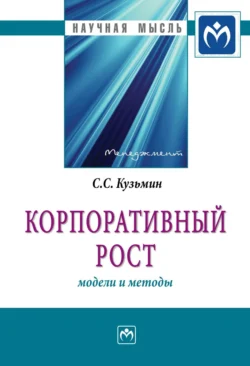 НАУЧНАЯ МЫСЛЬ

Менеджмент

С.С. Кузьмин

КОРПОРАТИВНЫЙ РОСТ

модели и методы